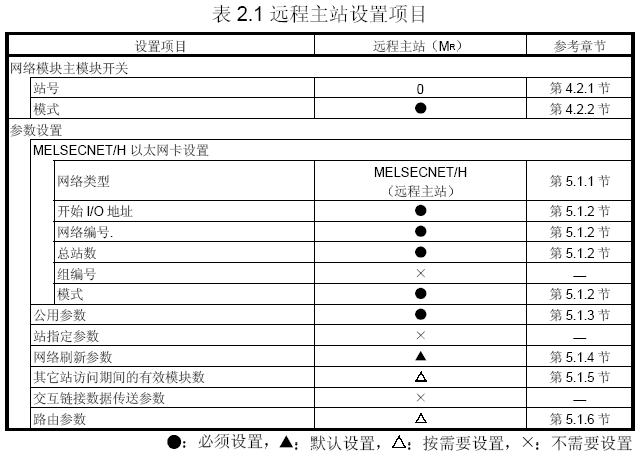 表 2.1 远程主站设置项目

| 设置项目 | 远程主站（$M_R$） | 参考章节 |
|---|---|---|
| 网络模块主模块开关 | | |
| 站号 | 0 | 第 4.2.1 节 |
| 模式 | ● | 第 4.2.2 节 |
| 参数设置 | | |
| MELSECNET/H 以太网卡设置 | | |
| 网络类型 | MELSECNET/H（远程主站） | 第 5.1.1 节 |
| 开始 I/O 地址 | ● | 第 5.1.2 节 |
| 网络编号. | ● | 第 5.1.2 节 |
| 总站数 | ● | 第 5.1.2 节 |
| 组编号 | × | — |
| 模式 | ● | 第 5.1.2 节 |
| 公用参数 | ● | 第 5.1.3 节 |
| 站指定参数 | × | — |
| 网络刷新参数 | ▲ | 第 5.1.4 节 |
| 其它站访问期间的有效模块数 | △ | 第 5.1.5 节 |
| 交互链接数据传送参数 | × | — |
| 路由参数 | △ | 第 5.1.6 节 |

●：必须设置，▲：默认设置，△：按需要设置，×：不需要设置